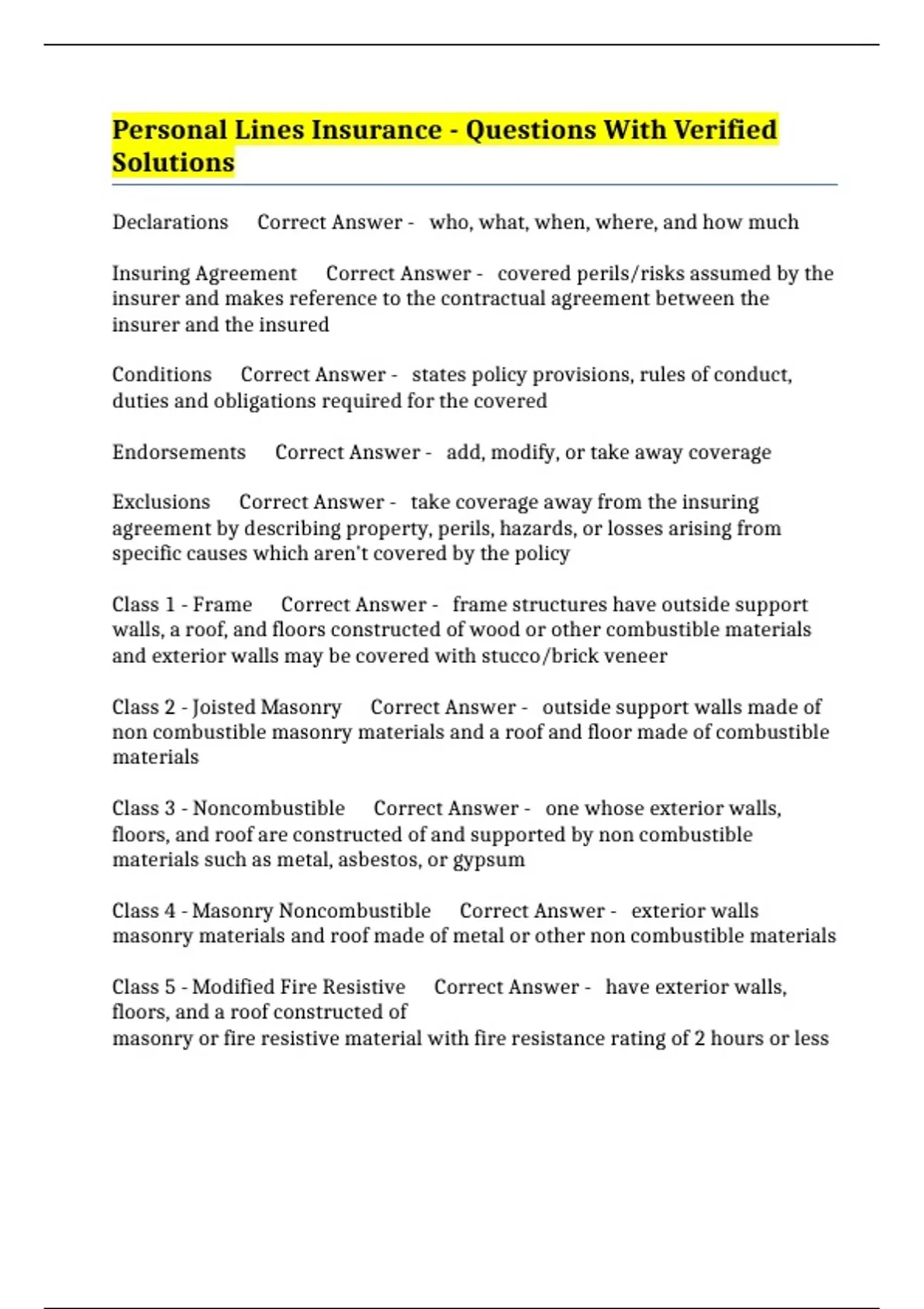 Personal Lines Insurance - Questions With Verified Solutions

Declarations Correct Answer - who, what, when, where, and how much

Insuring Agreement Correct Answer - covered perils/risks assumed by the insurer and makes reference to the contractual agreement between the insurer and the insured

Conditions Correct Answer - states policy provisions, rules of conduct, duties and obligations required for the covered

Endorsements Correct Answer - add, modify, or take away coverage

Exclusions Correct Answer - take coverage away from the insuring agreement by describing property, perils, hazards, or losses arising from specific causes which aren't covered by the policy

Class 1 - Frame Correct Answer - frame structures have outside support walls, a roof, and floors constructed of wood or other combustible materials and exterior walls may be covered with stucco/brick veneer

Class 2 - Joisted Masonry Correct Answer - outside support walls made of non combustible masonry materials and a roof and floor made of combustible materials

Class 3 - Noncombustible Correct Answer - one whose exterior walls, floors, and roof are constructed of and supported by non combustible materials such as metal, asbestos, or gypsum

Class 4 - Masonry Noncombustible Correct Answer - exterior walls masonry materials and roof made of metal or other non combustible materials

Class 5 - Modified Fire Resistive Correct Answer - have exterior walls, floors, and a roof constructed of
masonry or fire resistive material with fire resistance rating of 2 hours or less